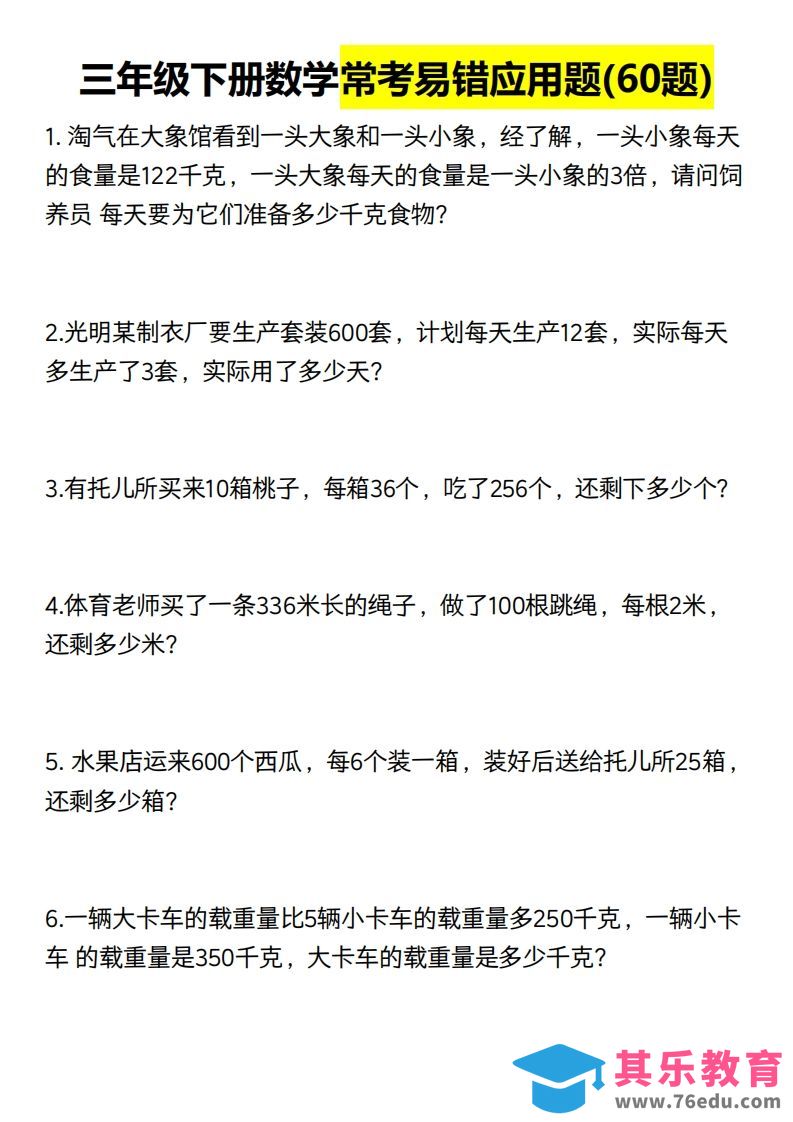 三年级下册数学常考易错应用题(60题)

1. 淘气在大象馆看到一头大象和一头小象，经了解，一头小象每天的食量是122千克，一头大象每天的食量是一头小象的3倍，请问饲养员 每天要为它们准备多少千克食物?

2.光明某制衣厂要生产套装600套，计划每天生产12套，实际每天多生产了3套，实际用了多少天?

3.有托儿所买来10箱桃子，每箱36个，吃了256个，还剩下多少个?

4.体育老师买了一条336米长的绳子，做了100根跳绳，每根2米，还剩多少米?

5. 水果店运来600个西瓜，每6个装一箱，装好后送给托儿所25箱，还剩多少箱?

6.一辆大卡车的载重量比5辆小卡车的载重量多250千克，一辆小卡车 的载重量是350千克，大卡车的载重量是多少千克?

其乐教育
www.76edu.com